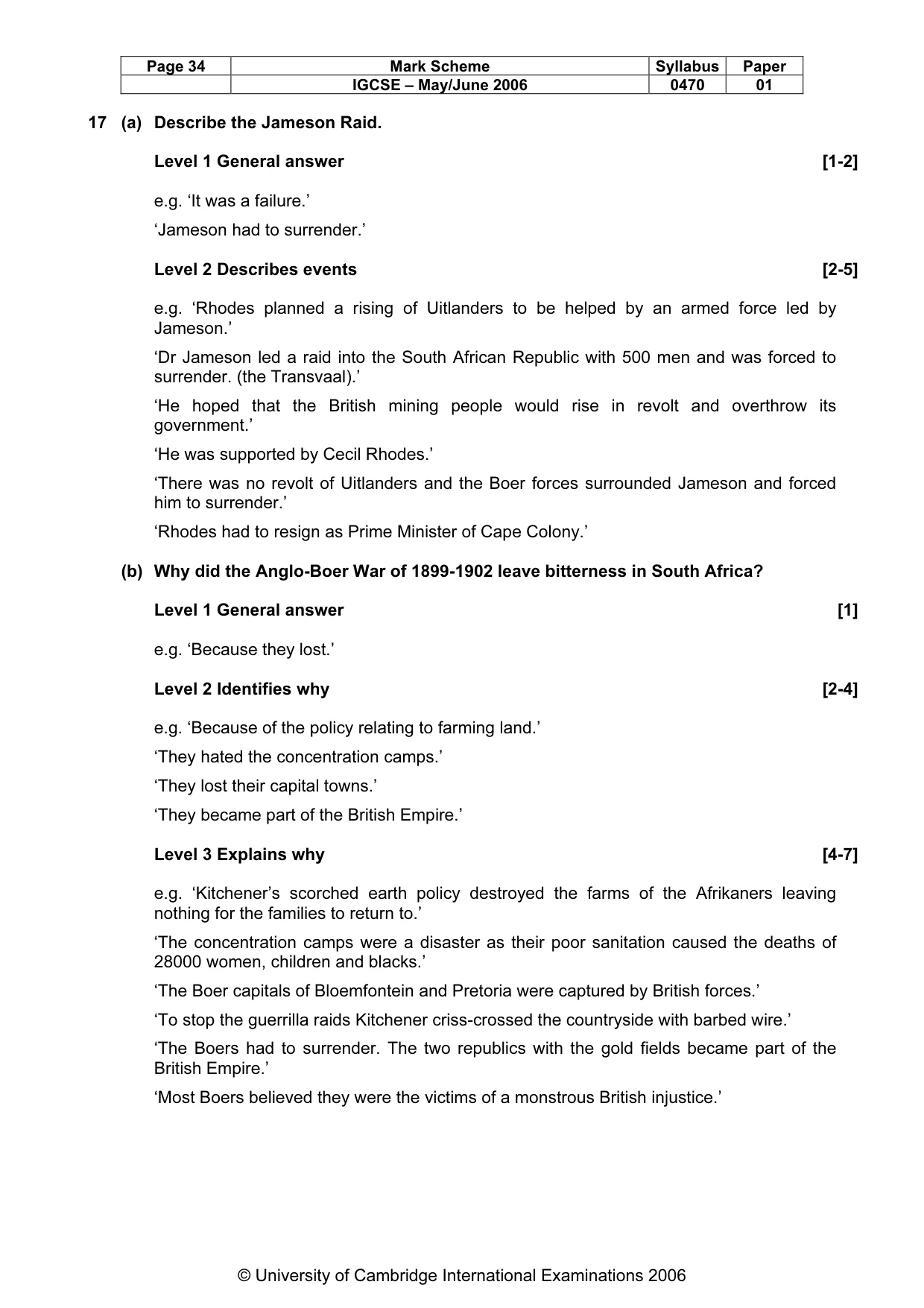 | Page 34 | Mark Scheme | Syllabus | Paper |
|---|---|---|---|
|  | IGCSE – May/June 2006 | 0470 | 01 |

17 (a) Describe the Jameson Raid.

Level 1 General answer [1-2]

e.g. 'It was a failure.'

'Jameson had to surrender.'

Level 2 Describes events [2-5]

e.g. 'Rhodes planned a rising of Uitlanders to be helped by an armed force led by Jameson.'

'Dr Jameson led a raid into the South African Republic with 500 men and was forced to surrender. (the Transvaal).'

'He hoped that the British mining people would rise in revolt and overthrow its government.'

'He was supported by Cecil Rhodes.'

'There was no revolt of Uitlanders and the Boer forces surrounded Jameson and forced him to surrender.'

'Rhodes had to resign as Prime Minister of Cape Colony.'

(b) Why did the Anglo-Boer War of 1899-1902 leave bitterness in South Africa?

Level 1 General answer [1]

e.g. 'Because they lost.'

Level 2 Identifies why [2-4]

e.g. 'Because of the policy relating to farming land.'

'They hated the concentration camps.'

'They lost their capital towns.'

'They became part of the British Empire.'

Level 3 Explains why [4-7]

e.g. 'Kitchener's scorched earth policy destroyed the farms of the Afrikaners leaving nothing for the families to return to.'

'The concentration camps were a disaster as their poor sanitation caused the deaths of 28000 women, children and blacks.'

'The Boer capitals of Bloemfontein and Pretoria were captured by British forces.'

'To stop the guerrilla raids Kitchener criss-crossed the countryside with barbed wire.'

'The Boers had to surrender. The two republics with the gold fields became part of the British Empire.'

'Most Boers believed they were the victims of a monstrous British injustice.'

© University of Cambridge International Examinations 2006